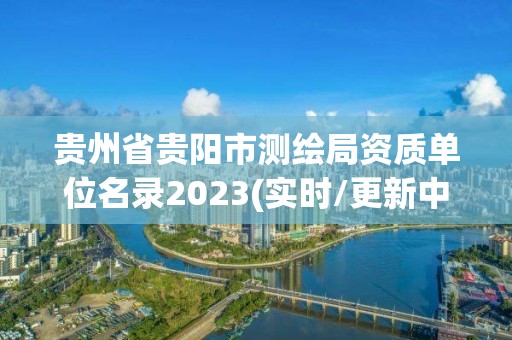 贵州省贵阳市测绘局资质单位名录2023(实时/更新中